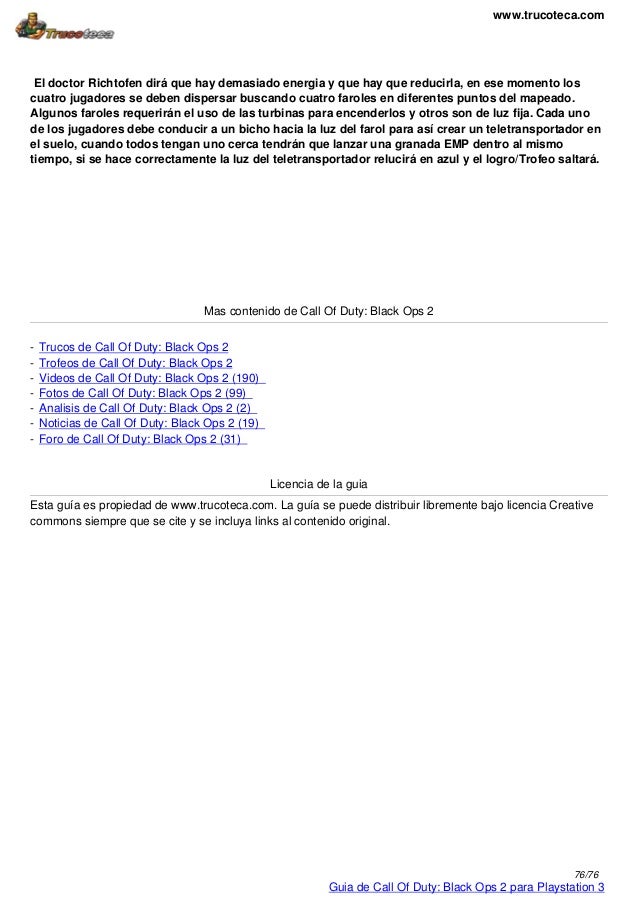 Trucoteca

www.trucoteca.com

El doctor Richtofen dirá que hay demasiado energia y que hay que reducirla, en ese momento los cuatro jugadores se deben dispersar buscando cuatro faroles en diferentes puntos del mapeado. Algunos faroles requerirán el uso de las turbinas para encenderlos y otros son de luz fija. Cada uno de los jugadores debe conducir a un bicho hacia la luz del farol para así crear un teletransportador en el suelo, cuando todos tengan uno cerca tendrán que lanzar una granada EMP dentro al mismo tiempo, si se hace correctamente la luz del teletransportador relucirá en azul y el logro/Trofeo saltará.

Mas contenido de Call Of Duty: Black Ops 2

- Trucos de Call Of Duty: Black Ops 2
- Trofeos de Call Of Duty: Black Ops 2
- Videos de Call Of Duty: Black Ops 2 (190)
- Fotos de Call Of Duty: Black Ops 2 (99)
- Analisis de Call Of Duty: Black Ops 2 (2)
- Noticias de Call Of Duty: Black Ops 2 (19)
- Foro de Call Of Duty: Black Ops 2 (31)

Licencia de la guia

Esta guía es propiedad de www.trucoteca.com. La guía se puede distribuir libremente bajo licencia Creative commons siempre que se cite y se incluya links al contenido original.

76/76

Guia de Call Of Duty: Black Ops 2 para Playstation 3